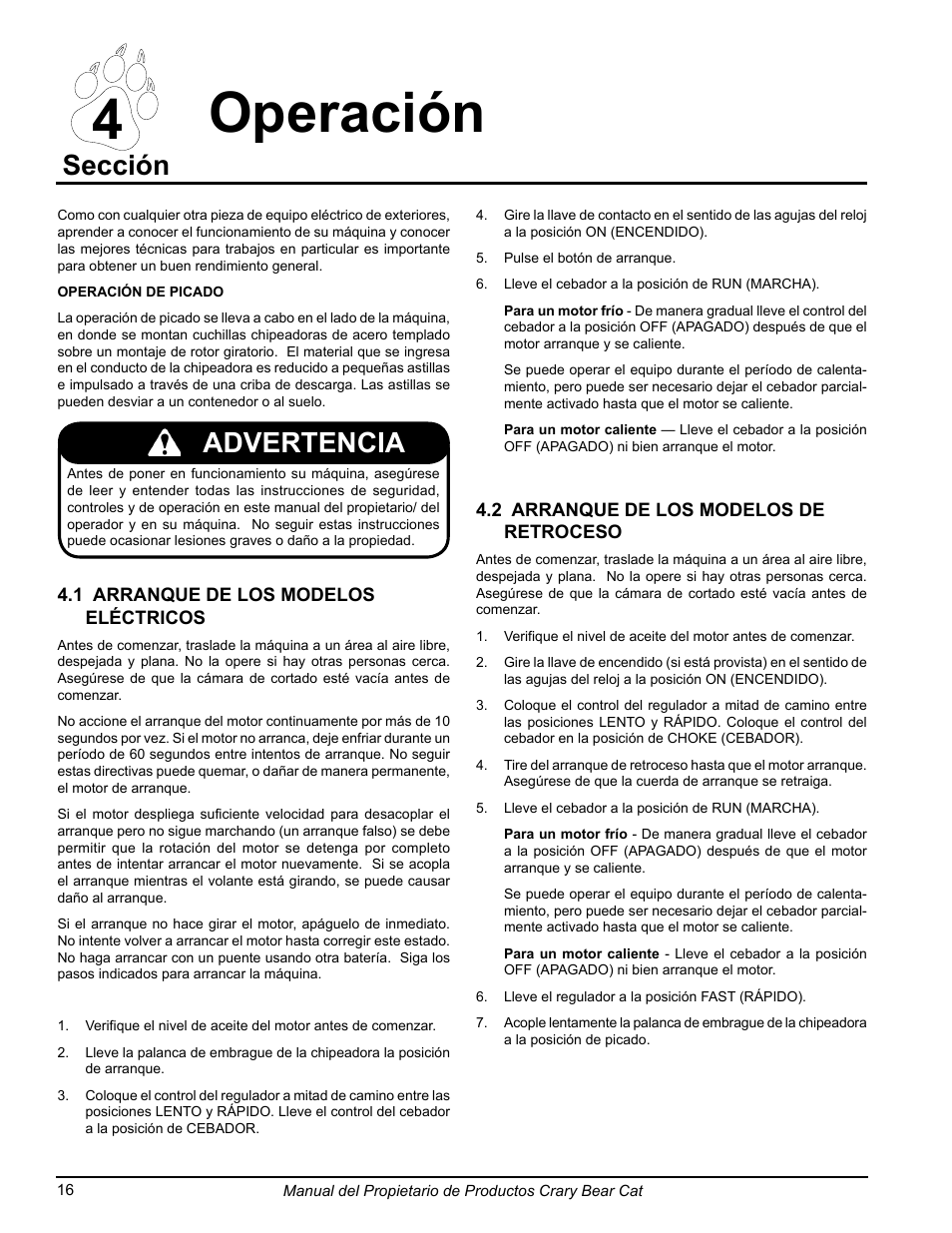 4
Sección
Operación

Como con cualquier otra pieza de equipo eléctrico de exteriores, aprender a conocer el funcionamiento de su máquina y conocer las mejores técnicas para trabajos en particular es importante para obtener un buen rendimiento general.

OPERACIÓN DE PICADO

La operación de picado se lleva a cabo en el lado de la máquina, en donde se montan cuchillas chipeadoras de acero templado sobre un montaje de rotor giratorio. El material que se ingresa en el conducto de la chipeadora es reducido a pequeñas astillas e impulsado a través de una criba de descarga. Las astillas se pueden desviar a un contenedor o al suelo.

ADVERTENCIA

Antes de poner en funcionamiento su máquina, asegúrese de leer y entender todas las instrucciones de seguridad, controles y de operación en este manual del propietario/ del operador y en su máquina. No seguir estas instrucciones puede ocasionar lesiones graves o daño a la propiedad.

4.1 ARRANQUE DE LOS MODELOS ELÉCTRICOS

Antes de comenzar, traslade la máquina a un área al aire libre, despejada y plana. No la opere si hay otras personas cerca. Asegúrese de que la cámara de cortado esté vacía antes de comenzar.

No accione el arranque del motor continuamente por más de 10 segundos por vez. Si el motor no arranca, deje enfriar durante un período de 60 segundos entre intentos de arranque. No seguir estas directivas puede quemar, o dañar de manera permanente, el motor de arranque.

Si el motor despliega suficiente velocidad para desacoplar el arranque pero no sigue marchando (un arranque falso) se debe permitir que la rotación del motor se detenga por completo antes de intentar arrancar el motor nuevamente. Si se acopla el arranque mientras el volante está girando, se puede causar daño al arranque.

Si el arranque no hace girar el motor, apáguelo de inmediato. No intente volver a arrancar el motor hasta corregir este estado. No haga arrancar con un puente usando otra batería. Siga los pasos indicados para arrancar la máquina.

1. Verifique el nivel de aceite del motor antes de comenzar.
2. Lleve la palanca de embrague de la chipeadora la posición de arranque.
3. Coloque el control del regulador a mitad de camino entre las posiciones LENTO y RÁPIDO. Lleve el control del cebador a la posición de CEBADOR.
4. Gire la llave de contacto en el sentido de las agujas del reloj a la posición ON (ENCENDIDO).
5. Pulse el botón de arranque.
6. Lleve el cebador a la posición de RUN (MARCHA).

Para un motor frío - De manera gradual lleve el control del cebador a la posición OFF (APAGADO) después de que el motor arranque y se caliente.

Se puede operar el equipo durante el período de calentamiento, pero puede ser necesario dejar el cebador parcialmente activado hasta que el motor se caliente.

Para un motor caliente — Lleve el cebador a la posición OFF (APAGADO) ni bien arranque el motor.

4.2 ARRANQUE DE LOS MODELOS DE RETROCESO

Antes de comenzar, traslade la máquina a un área al aire libre, despejada y plana. No la opere si hay otras personas cerca. Asegúrese de que la cámara de cortado esté vacía antes de comenzar.

1. Verifique el nivel de aceite del motor antes de comenzar.
2. Gire la llave de encendido (si está provista) en el sentido de las agujas del reloj a la posición ON (ENCENDIDO).
3. Coloque el control del regulador a mitad de camino entre las posiciones LENTO y RÁPIDO. Coloque el control del cebador en la posición de CHOKE (CEBADOR).
4. Tire del arranque de retroceso hasta que el motor arranque. Asegúrese de que la cuerda de arranque se retraiga.
5. Lleve el cebador a la posición de RUN (MARCHA).

Para un motor frío - De manera gradual lleve el cebador a la posición OFF (APAGADO) después de que el motor arranque y se caliente.

Se puede operar el equipo durante el período de calentamiento, pero puede ser necesario dejar el cebador parcialmente activado hasta que el motor se caliente.

Para un motor caliente - Lleve el cebador a la posición OFF (APAGADO) ni bien arranque el motor.

6. Lleve el regulador a la posición FAST (RÁPIDO).
7. Acople lentamente la palanca de embrague de la chipeadora a la posición de picado.

16
Manual del Propietario de Productos Crary Bear Cat